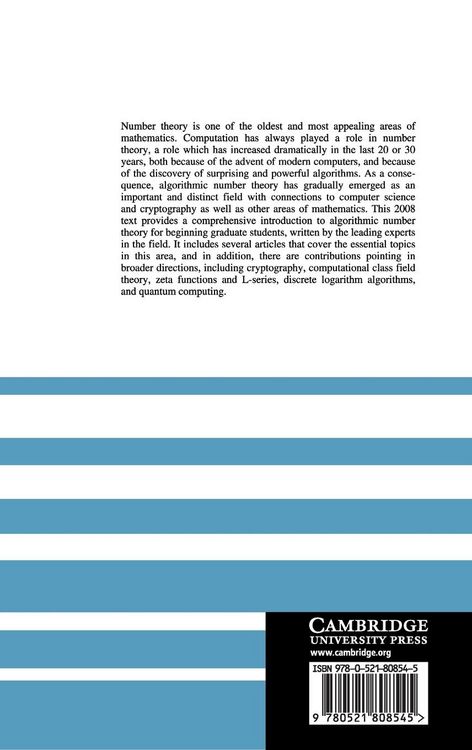 Number theory is one of the oldest and most appealing areas of mathematics. Computation has always played a role in number theory, a role which has increased dramatically in the last 20 or 30 years, both because of the advent of modern computers, and because of the discovery of surprising and powerful algorithms. As a consequence, algorithmic number theory has gradually emerged as an important and distinct field with connections to computer science and cryptography as well as other areas of mathematics. This 2008 text provides a comprehensive introduction to algorithmic number theory for beginning graduate students, written by the leading experts in the field. It includes several articles that cover the essential topics in this area, and in addition, there are contributions pointing in broader directions, including cryptography, computational class field theory, zeta functions and L-series, discrete logarithm algorithms, and quantum computing.

CAMBRIDGE
UNIVERSITY PRESS
www.cambridge.org

ISBN 978-0-521-80854-5

9 780521 808545 >